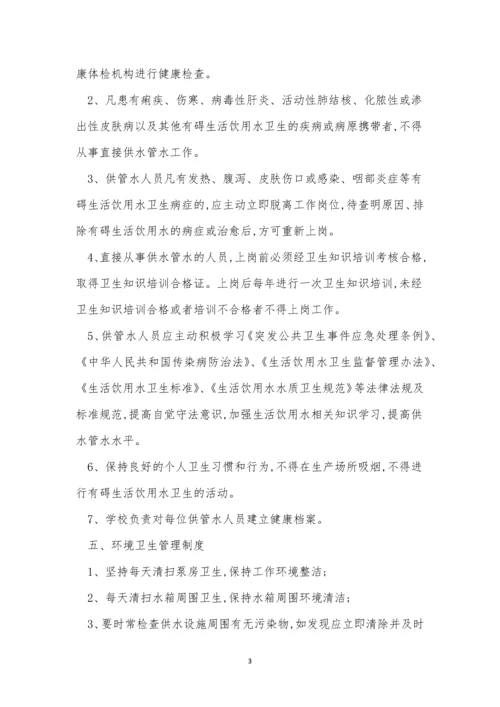 康体检机构进行健康检查。

2、凡患有痢疾、伤寒、病毒性肝炎、活动性肺结核、化脓性或渗出性皮肤病以及其他有碍生活饮用水卫生的疾病或病原携带者，不得从事直接供水管水工作。

3、供管水人员凡有发热、腹泻、皮肤伤口或感染、咽部炎症等有碍生活饮用水卫生病症的，应主动立即脱离工作岗位，待查明原因、排除有碍生活饮用水的病症或治愈后，方可重新上岗。

4、直接从事供水管水的人员，上岗前必须经卫生知识培训考核合格，取得卫生知识培训合格证。上岗后每年进行一次卫生知识培训，未经卫生知识培训合格或者培训不合格者不得上岗工作。

5、供管水人员应主动积极学习《突发公共卫生事件应急处理条例》、《中华人民共和国传染病防治法》、《生活饮用水卫生监督管理办法》、《生活饮用水卫生标准》、《生活饮用水水质卫生规范》等法律法规及标准规范，提高自觉守法意识，加强生活饮用水相关知识学习，提高供水管水水平。

6、保持良好的个人卫生习惯和行为，不得在生产场所吸烟，不得进行有碍生活饮用水卫生的活动。

7、学校负责对每位供管水人员建立健康档案。

五、环境卫生管理制度

1、坚持每天清扫泵房卫生，保持工作环境整洁；

2、每天清扫水箱周围卫生，保持水箱周围环境清洁；

3、要时常检查供水设施周围有无污染物，如发现应立即清除并及时

3